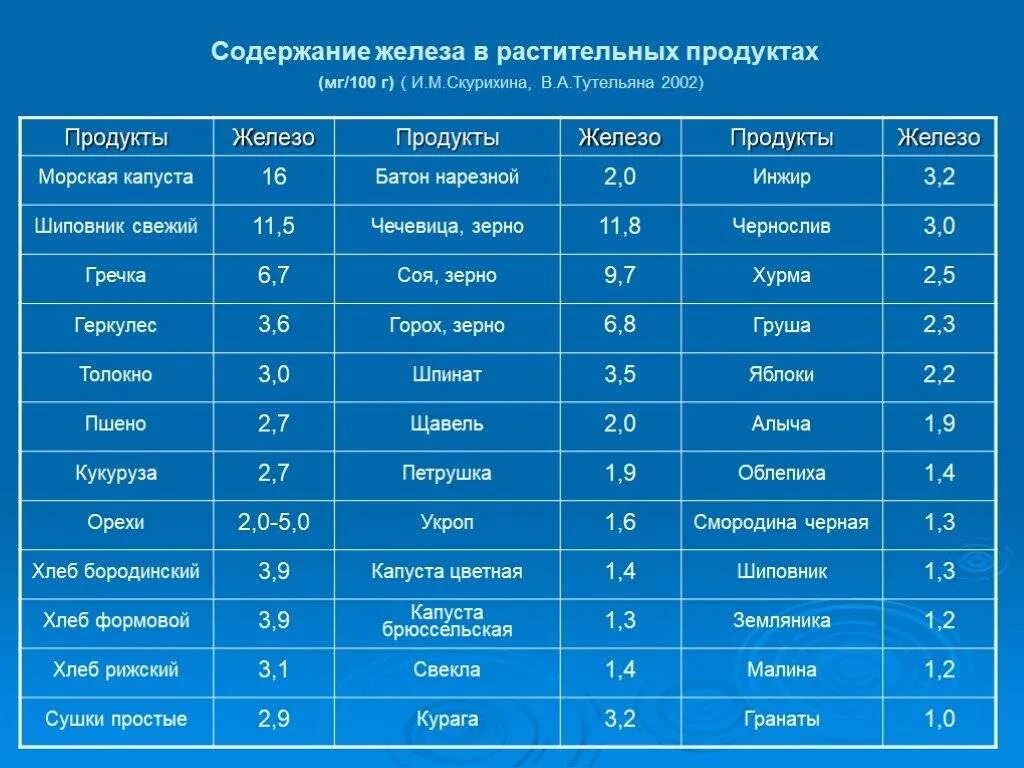 Содержание железа в растительных продуктах

(мг/100 г) ( И.М.Скурихина, В.А.Тутельяна 2002)

| Продукты | Железо | Продукты | Железо | Продукты | Железо |
|---|---|---|---|---|---|
| Морская капуста | 16 | Батон нарезной | 2,0 | Инжир | 3,2 |
| Шиповник свежий | 11,5 | Чечевица, зерно | 11,8 | Чернослив | 3,0 |
| Гречка | 6,7 | Соя, зерно | 9,7 | Хурма | 2,5 |
| Геркулес | 3,6 | Горох, зерно | 6,8 | Груша | 2,3 |
| Толокно | 3,0 | Шпинат | 3,5 | Яблоки | 2,2 |
| Пшено | 2,7 | Щавель | 2,0 | Алыча | 1,9 |
| Кукуруза | 2,7 | Петрушка | 1,9 | Облепиха | 1,4 |
| Орехи | 2,0-5,0 | Укроп | 1,6 | Смородина черная | 1,3 |
| Хлеб бородинский | 3,9 | Капуста цветная | 1,4 | Шиповник | 1,3 |
| Хлеб формовой | 3,9 | Капуста брюссельская | 1,3 | Земляника | 1,2 |
| Хлеб рижский | 3,1 | Свекла | 1,4 | Малина | 1,2 |
| Сушки простые | 2,9 | Курага | 3,2 | Гранаты | 1,0 |